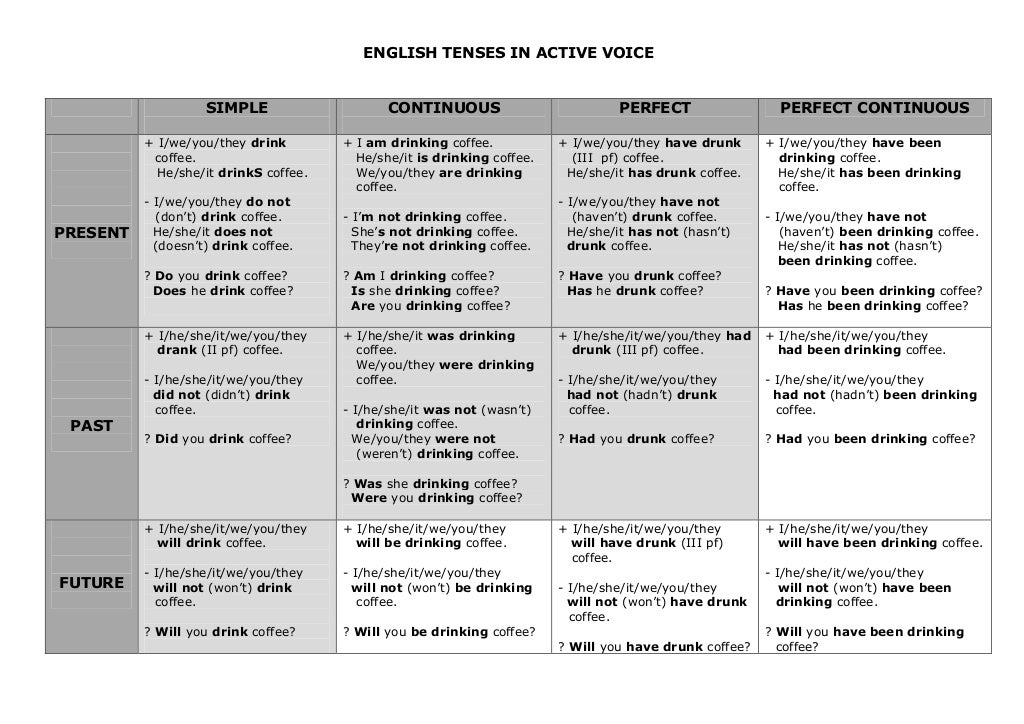 ENGLISH TENSES IN ACTIVE VOICE

| | SIMPLE | CONTINUOUS | PERFECT | PERFECT CONTINUOUS |
|---|---|---|---|---|
| PRESENT | + I/we/you/they drink coffee. He/she/it drinkS coffee. - I/we/you/they do not (don't) drink coffee. He/she/it does not (doesn't) drink coffee. ? Do you drink coffee? Does he drink coffee? | + I am drinking coffee. He/she/it is drinking coffee. We/you/they are drinking coffee. - I'm not drinking coffee. She's not drinking coffee. They're not drinking coffee. ? Am I drinking coffee? Is she drinking coffee? Are you drinking coffee? | + I/we/you/they have drunk (III pf) coffee. He/she/it has drunk coffee. - I/we/you/they have not (haven't) drunk coffee. He/she/it has not (hasn't) drunk coffee. ? Have you drunk coffee? Has he drunk coffee? | + I/we/you/they have been drinking coffee. He/she/it has been drinking coffee. - I/we/you/they have not (haven't) been drinking coffee. He/she/it has not (hasn't) been drinking coffee. ? Have you been drinking coffee? Has he been drinking coffee? |
| PAST | + I/he/she/it/we/you/they drank (II pf) coffee. - I/he/she/it/we/you/they did not (didn't) drink coffee. ? Did you drink coffee? | + I/he/she/it was drinking coffee. We/you/they were drinking coffee. - I/he/she/it was not (wasn't) drinking coffee. We/you/they were not (weren't) drinking coffee. ? Was she drinking coffee? Were you drinking coffee? | + I/he/she/it/we/you/they had drunk (III pf) coffee. - I/he/she/it/we/you/they had not (hadn't) drunk coffee. ? Had you drunk coffee? | + I/he/she/it/we/you/they had been drinking coffee. - I/he/she/it/we/you/they had not (hadn't) been drinking coffee. ? Had you been drinking coffee? |
| FUTURE | + I/he/she/it/we/you/they will drink coffee. - I/he/she/it/we/you/they will not (won't) drink coffee. ? Will you drink coffee? | + I/he/she/it/we/you/they will be drinking coffee. - I/he/she/it/we/you/they will not (won't) be drinking coffee. ? Will you be drinking coffee? | + I/he/she/it/we/you/they will have drunk (III pf) coffee. - I/he/she/it/we/you/they will not (won't) have drunk coffee. ? Will you have drunk coffee? | + I/he/she/it/we/you/they will have been drinking coffee. - I/he/she/it/we/you/they will not (won't) have been drinking coffee. ? Will you have been drinking coffee? |